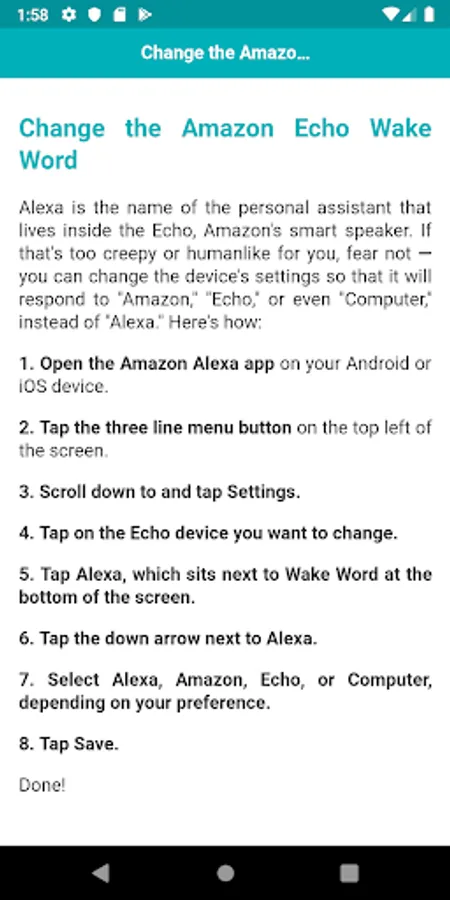 1:58

Change the Amazo...

Change the Amazon Echo Wake Word

Alexa is the name of the personal assistant that lives inside the Echo, Amazon's smart speaker. If that's too creepy or humanlike for you, fear not — you can change the device's settings so that it will respond to "Amazon," "Echo," or even "Computer," instead of "Alexa." Here's how:

1. Open the Amazon Alexa app on your Android or iOS device.

2. Tap the three line menu button on the top left of the screen.

3. Scroll down to and tap Settings.

4. Tap on the Echo device you want to change.

5. Tap Alexa, which sits next to Wake Word at the bottom of the screen.

6. Tap the down arrow next to Alexa.

7. Select Alexa, Amazon, Echo, or Computer, depending on your preference.

8. Tap Save.

Done!